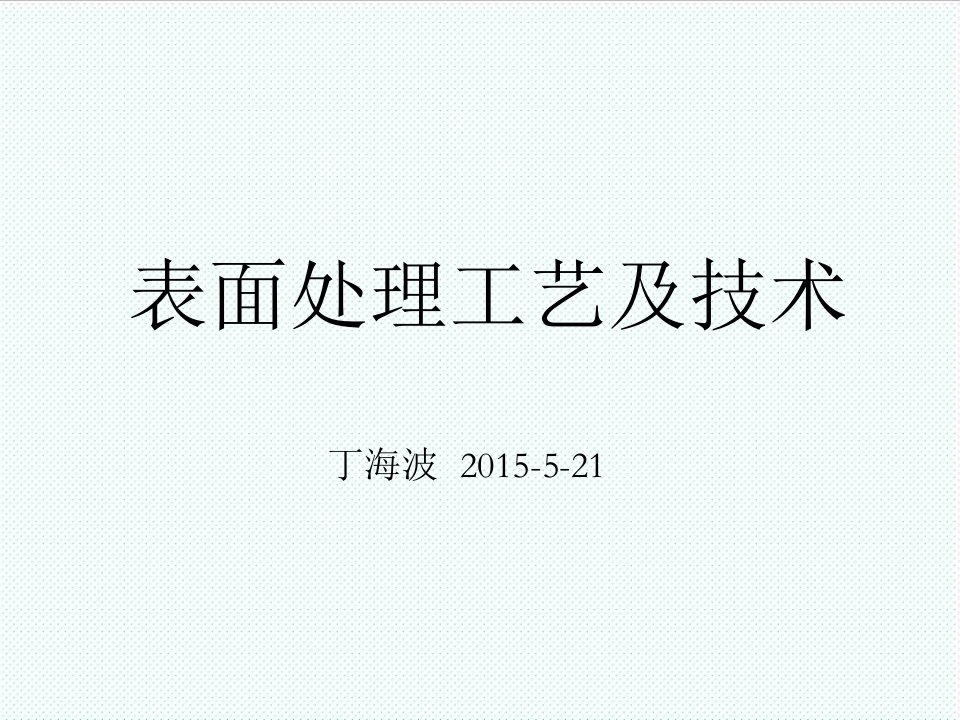 表面处理工艺及技术

丁海波 2015-5-21